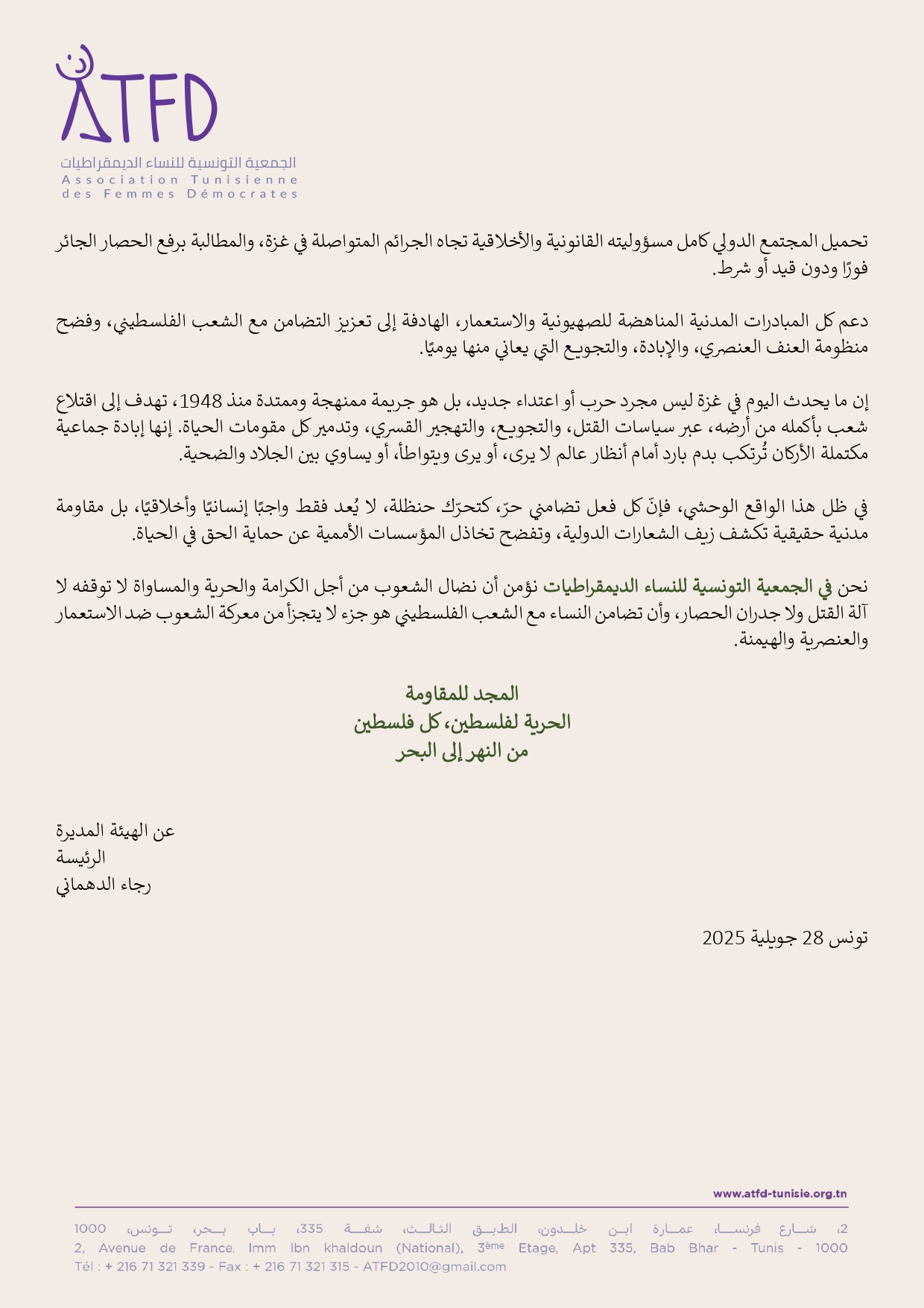 ATFD
الجمعية التونسية للنساء الديمقراطيات
Association Tunisienne des Femmes Démocrates

تحميل المجتمع الدولي كامل مسؤوليته القانونية والأخلاقية تجاه الجرائم المتواصلة في غزة، والمطالبة برفع الحصار الجائر فورًا ودون قيد أو شرط.

دعم كل المبادرات المدنية المناهضة للصهيونية والاستعمار، الهادفة إلى تعزيز التضامن مع الشعب الفلسطيني، وفضح منظومة العنف العنصري، والإبادة، والتجويع التي يعاني منها يوميًا.

إن ما يحدث اليوم في غزة ليس مجرد حرب أو اعتداء جديد، بل هو جريمة ممنهجة وممتدة منذ 1948، تهدف إلى اقتلاع شعب بأكمله من أرضه، عبر سياسات القتل، والتجويع، والتهجير القسري، وتدمير كل مقومات الحياة. إنها إبادة جماعية مكتملة الأركان تُرتكب بدم بارد أمام أنظار عالم لا يرى، أو يرى ويتواطأ، أو يساوي بين الجلاد والضحية.

في ظل هذا الواقع الوحشي، فإنّ كل فعل تضامني حرّ، كتحرّك حنظلة، لا يُعد فقط واجبًا إنسانيًا وأخلاقيًا، بل مقاومة مدنية حقيقية تكشف زيف الشعارات الدولية، وتفضح تخاذل المؤسسات الأممية عن حماية الحق في الحياة.

نحن في الجمعية التونسية للنساء الديمقراطيات نؤمن أن نضال الشعوب من أجل الكرامة والحرية والمساواة لا توقفه لا آلة القتل ولا جدران الحصار، وأن تضامن النساء مع الشعب الفلسطيني هو جزء لا يتجزأ من معركة الشعوب ضد الاستعمار والعنصرية والهيمنة.

المجد للمقاومة
الحرية لفلسطين، كل فلسطين
من النهر إلى البحر

عن الهيئة المديرة
الرئيسة
رجاء الدهماني

تونس 28 جويلية 2025

www.atfd-tunisie.org.tn
2، شارع فرنسا، عمارة ابن خلدون، الطابق الثالث، شقة 335، باب بحر، تونس، 1000
2, Avenue de France, Imm Ibn khaldoun (National), 3ème Etage, Apt 335, Bab Bhar - Tunis - 1000
Tél : + 216 71 321 339 - Fax : + 216 71 321 315 - ATFD2010@gmail.com